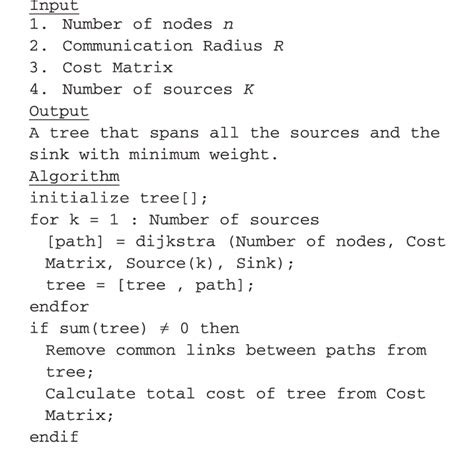 Input
1. Number of nodes $n$
2. Communication Radius $R$
3. Cost Matrix
4. Number of sources $K$
Output
A tree that spans all the sources and the sink with minimum weight.
Algorithm
initialize tree[];
for k = 1 : Number of sources
[path] = dijkstra (Number of nodes, Cost Matrix, Source(k), Sink);
tree = [tree , path];
endfor
if sum(tree) $\neq$ 0 then
Remove common links between paths from tree;
Calculate total cost of tree from Cost Matrix;
endif